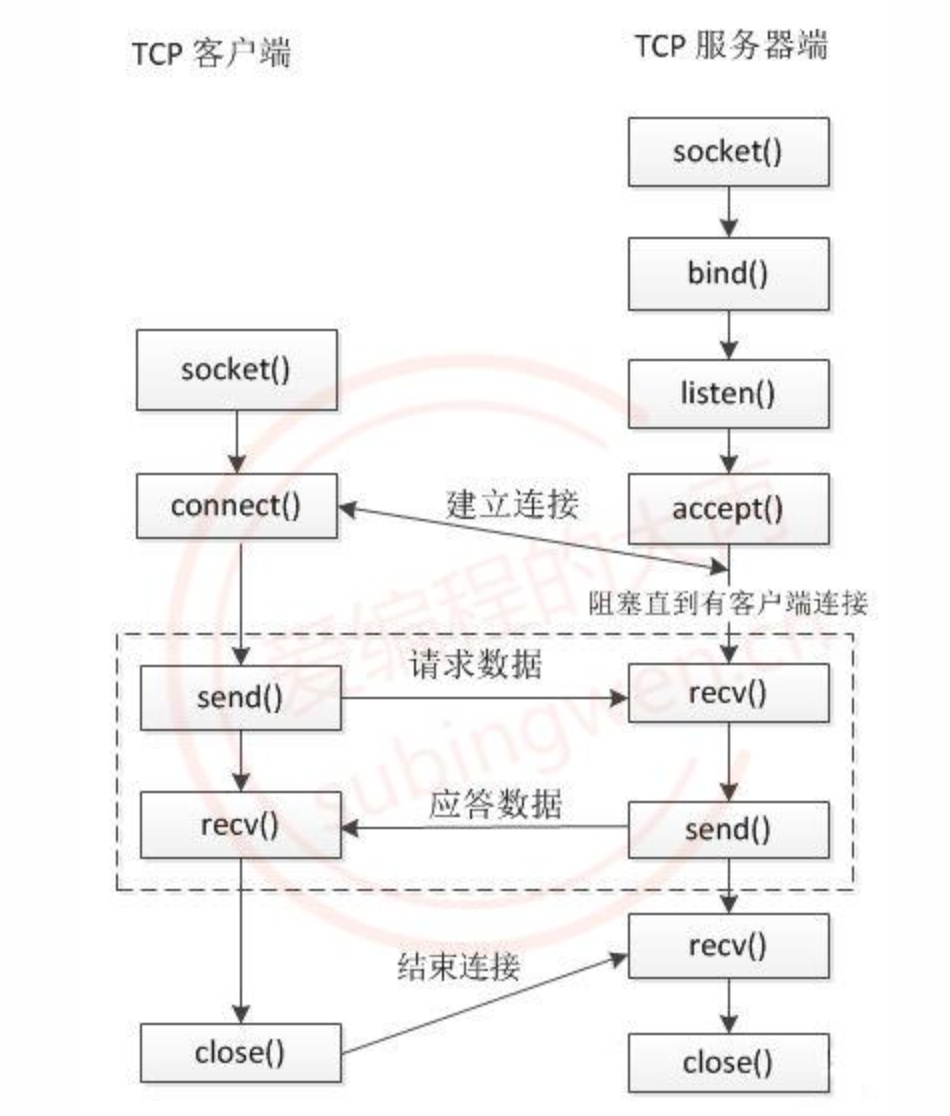 TCP 客户端

TCP 服务器端

socket()

bind()

socket()

listen()

connect()

建立连接

accept()

阻塞直到有客户端连接

send()

请求数据

recv()

recv()

应答数据

send()

recv()

结束连接

close()

close()

爱编程的大丙

subingwen.cn